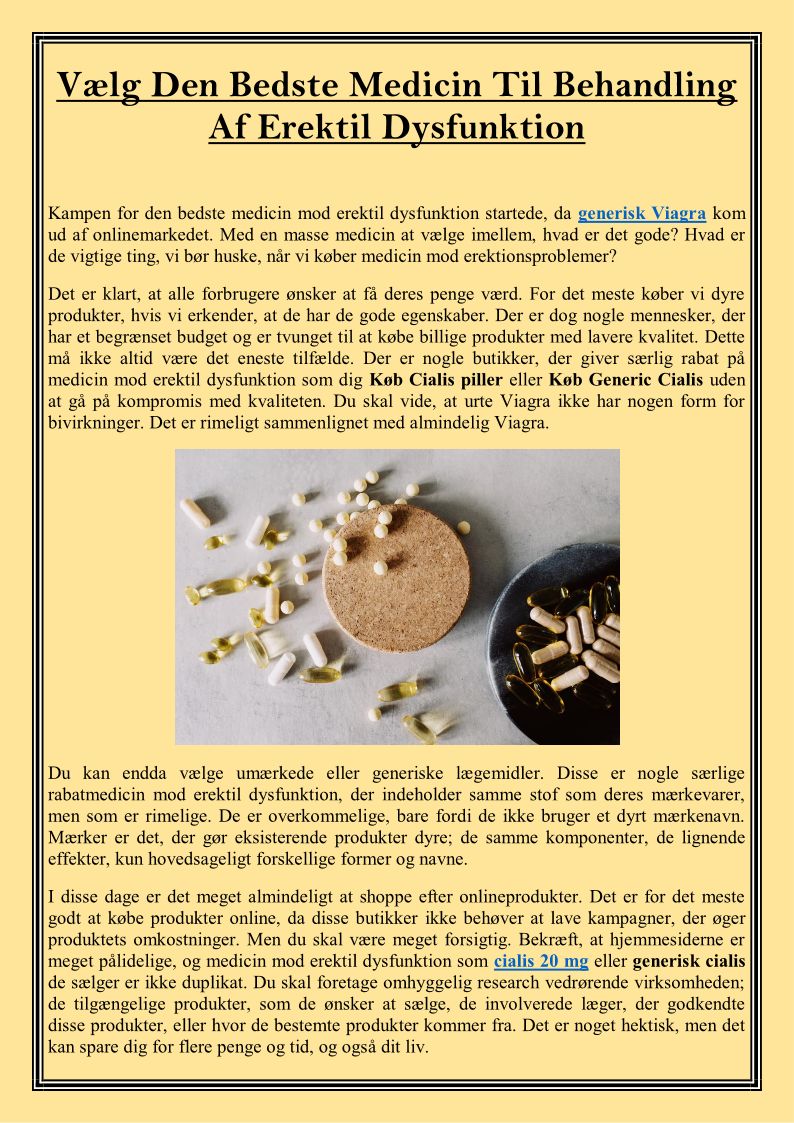 Vælg Den Bedste Medicin Til Behandling Af Erektil Dysfunktion

Kampen for den bedste medicin mod erektil dysfunktion startede, da generisk Viagra kom ud af onlinemarkedet. Med en masse medicin at vælge imellem, hvad er det gode? Hvad er de vigtige ting, vi bør huske, når vi køber medicin mod erektionsproblemer?

Det er klart, at alle forbrugere ønsker at få deres penge værd. For det meste køber vi dyre produkter, hvis vi erkender, at de har de gode egenskaber. Der er dog nogle mennesker, der har et begrænset budget og er tvunget til at købe billige produkter med lavere kvalitet. Dette må ikke altid være det eneste tilfælde. Der er nogle butikker, der giver særlig rabat på medicin mod erektil dysfunktion som dig Køb Cialis piller eller Køb Generic Cialis uden at gå på kompromis med kvaliteten. Du skal vide, at urte Viagra ikke har nogen form for bivirkninger. Det er rimeligt sammenlignet med almindelig Viagra.

Du kan endda vælge umærkede eller generiske lægemidler. Disse er nogle særlige rabatmedicin mod erektil dysfunktion, der indeholder samme stof som deres mærkevarer, men som er rimelige. De er overkommelige, bare fordi de ikke bruger et dyrt mærkenavn. Mærker er det, der gør eksisterende produkter dyre; de samme komponenter, de lignende effekter, kun hovedsageligt forskellige former og navne.

I disse dage er det meget almindeligt at shoppe efter onlineprodukter. Det er for det meste godt at købe produkter online, da disse butikker ikke behøver at lave kampagner, der øger produktets omkostninger. Men du skal være meget forsigtig. Bekræft, at hjemmesiderne er meget pålidelige, og medicin mod erektil dysfunktion som cialis 20 mg eller generisk cialis de sælger er ikke duplikat. Du skal foretage omhyggelig research vedrørende virksomheden; de tilgængelige produkter, som de ønsker at sælge, de involverede læger, der godkendte disse produkter, eller hvor de bestemte produkter kommer fra. Det er noget hektisk, men det kan spare dig for flere penge og tid, og også dit liv.